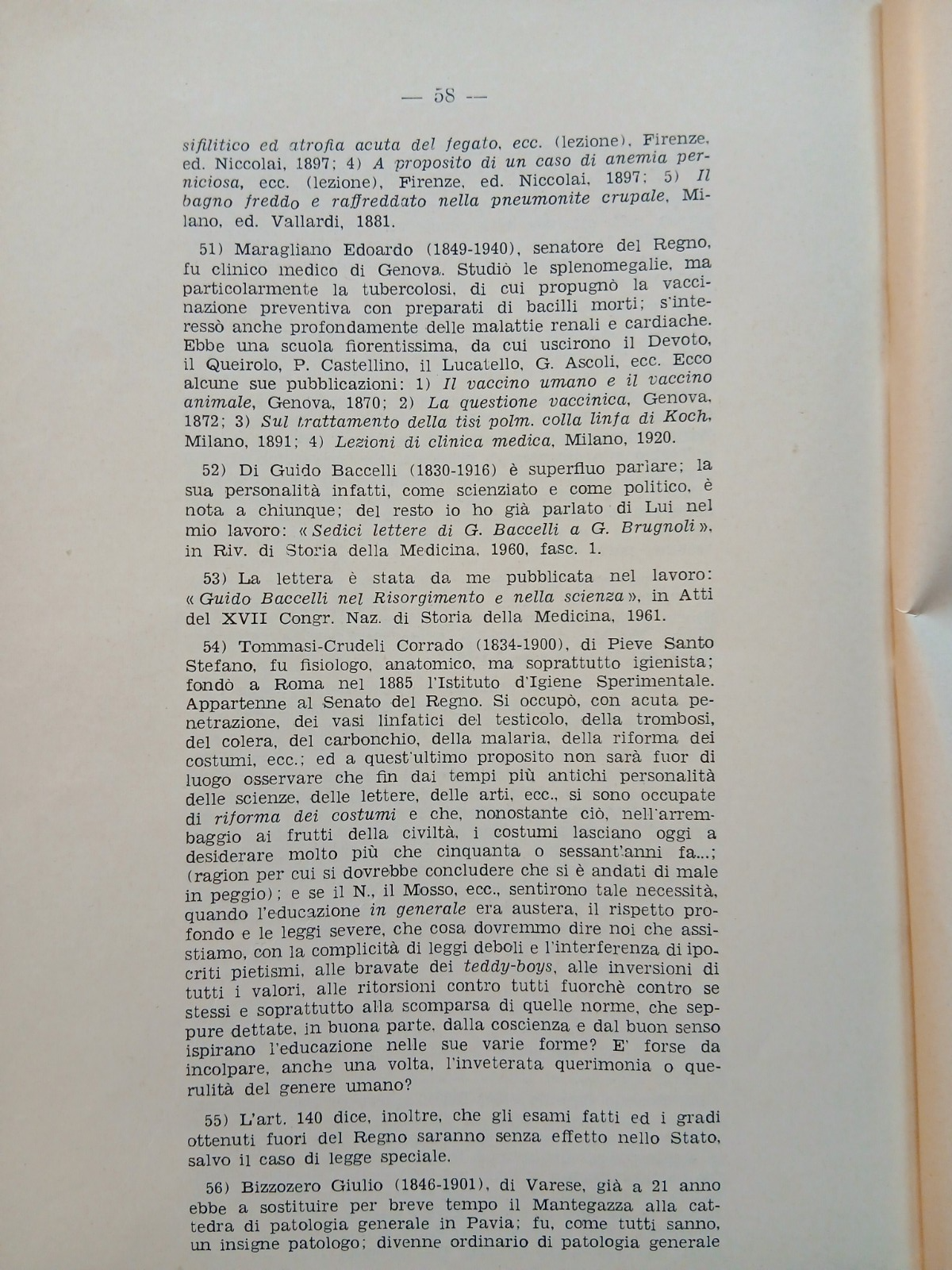 — 58 —

sifilitico ed atrofia acuta del fegato, ecc. (lezione), Firenze, ed. Niccolai, 1897; 4) A proposito di un caso di anemia perniciosa, ecc. (lezione), Firenze, ed. Niccolai, 1897; 5) Il bagno freddo e raffreddato nella pneumonite crupale, Milano, ed. Vallardi, 1881.

51) Maragliano Edoardo (1849-1940), senatore del Regno, fu clinico medico di Genova. Studiò le splenomegalie, ma particolarmente la tubercolosi, di cui propugnò la vaccinazione preventiva con preparati di bacilli morti; s'interessò anche profondamente delle malattie renali e cardiache. Ebbe una scuola fiorentissima, da cui uscirono il Devoto, il Queirolo, P. Castellino, il Lucatello, G. Ascoli, ecc. Ecco alcune sue pubblicazioni: 1) Il vaccino umano e il vaccino animale, Genova, 1870; 2) La questione vaccinica, Genova, 1872; 3) Sul trattamento della tisi polm. colla linfa di Koch, Milano, 1891; 4) Lezioni di clinica medica, Milano, 1920.

52) Di Guido Baccelli (1830-1916) è superfluo parlare; la sua personalità infatti, come scienziato e come politico, è nota a chiunque; del resto io ho già parlato di Lui nel mio lavoro: « Sedici lettere di G. Baccelli a G. Brugnoli », in Riv. di Storia della Medicina, 1960, fasc. 1.

53) La lettera è stata da me pubblicata nel lavoro: « Guido Baccelli nel Risorgimento e nella scienza », in Atti del XVII Congr. Naz. di Storia della Medicina, 1961.

54) Tommasi-Crudeli Corrado (1834-1900), di Pieve Santo Stefano, fu fisiologo, anatomico, ma soprattutto igienista; fondò a Roma nel 1885 l'Istituto d'Igiene Sperimentale. Appartenne al Senato del Regno. Si occupò, con acuta penetrazione, dei vasi linfatici del testicolo, della trombosi, del colera, del carbonchio, della malaria, della riforma dei costumi, ecc.; ed a quest'ultimo proposito non sarà fuor di luogo osservare che fin dai tempi più antichi personalità delle scienze, delle lettere, delle arti, ecc., si sono occupate di riforma dei costumi e che, nonostante ciò, nell'arrembaggio ai frutti della civiltà, i costumi lasciano oggi a desiderare molto più che cinquanta o sessant'anni fa...; (ragion per cui si dovrebbe concludere che si è andati di male in peggio); e se il N., il Mosso, ecc., sentirono tale necessità, quando l'educazione in generale era austera, il rispetto profondo e le leggi severe, che cosa dovremmo dire noi che assistiamo, con la complicità di leggi deboli e l'interferenza di ipocriti pietismi, alle bravate dei teddy-boys, alle inversioni di tutti i valori, alle ritorsioni contro tutti fuorchè contro se stessi e soprattutto alla scomparsa di quelle norme, che seppure dettate, in buona parte, dalla coscienza e dal buon senso ispirano l'educazione nelle sue varie forme? E' forse da incolpare, anche una volta, l'inveterata querimonia o querulità del genere umano?

55) L'art. 140 dice, inoltre, che gli esami fatti ed i gradi ottenuti fuori del Regno saranno senza effetto nello Stato, salvo il caso di legge speciale.

56) Bizzozero Giulio (1846-1901), di Varese, già a 21 anno ebbe a sostituire per breve tempo il Mantegazza alla cattedra di patologia generale in Pavia; fu, come tutti sanno, un insigne patologo; divenne ordinario di patologia generale